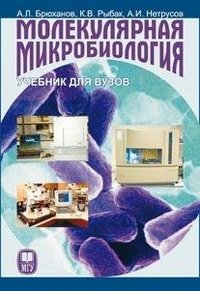 А.Л. Брюханов, К.В. Рыбак, А.И. Нетрусов

МОЛЕКУЛЯРНАЯ МИКРОБИОЛОГИЯ

УЧЕБНИК ДЛЯ ВУЗОВ

МГУ